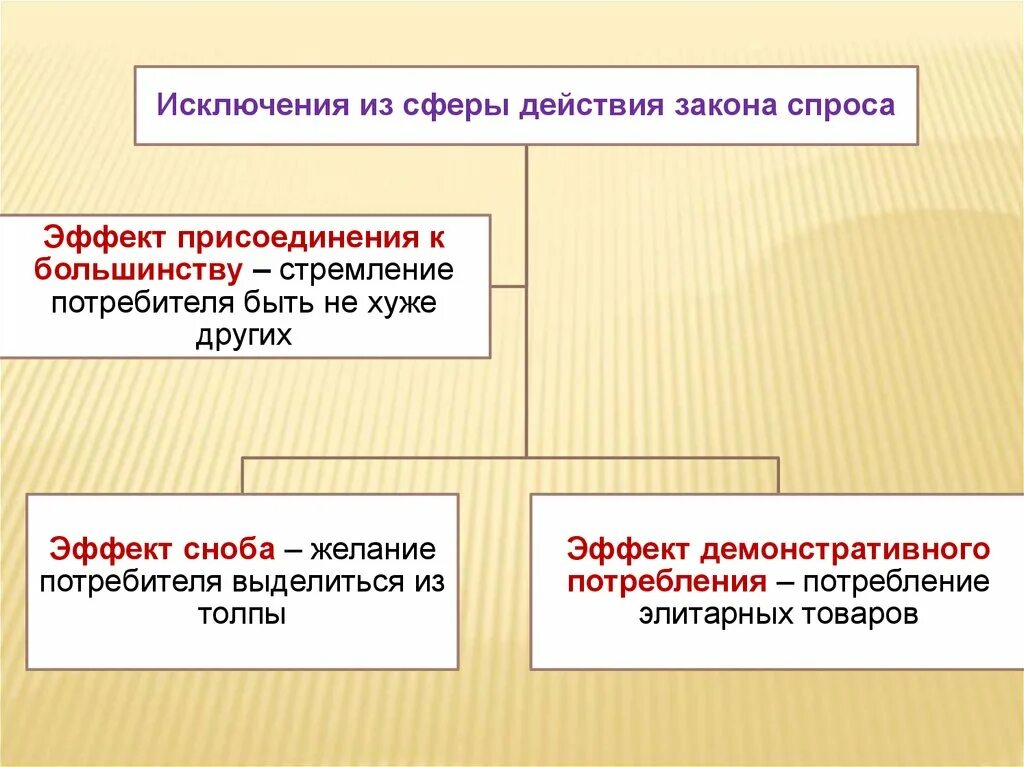 Исключения из сферы действия закона спроса

Эффект присоединения к большинству – стремление потребителя быть не хуже других

Эффект сноба – желание потребителя выделиться из толпы

Эффект демонстративного потребления – потребление элитарных товаров